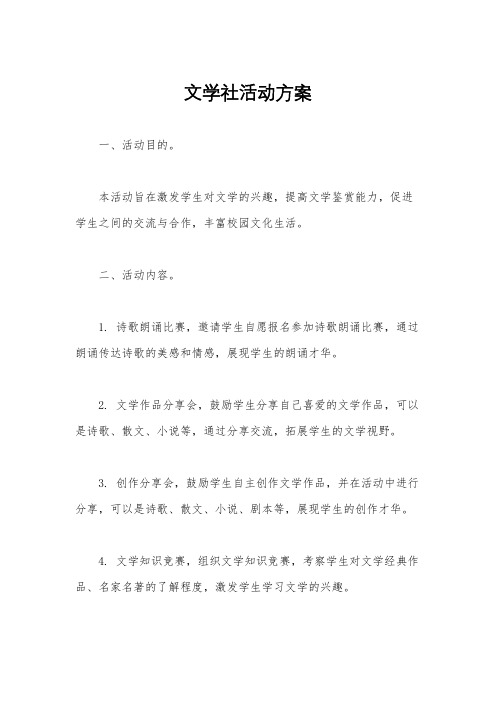 文学社活动方案

一、活动目的。

本活动旨在激发学生对文学的兴趣，提高文学鉴赏能力，促进学生之间的交流与合作，丰富校园文化生活。

二、活动内容。

1. 诗歌朗诵比赛，邀请学生自愿报名参加诗歌朗诵比赛，通过朗诵传达诗歌的美感和情感，展现学生的朗诵才华。

2. 文学作品分享会，鼓励学生分享自己喜爱的文学作品，可以是诗歌、散文、小说等，通过分享交流，拓展学生的文学视野。

3. 创作分享会，鼓励学生自主创作文学作品，并在活动中进行分享，可以是诗歌、散文、小说、剧本等，展现学生的创作才华。

4. 文学知识竞赛，组织文学知识竞赛，考察学生对文学经典作品、名家名著的了解程度，激发学生学习文学的兴趣。